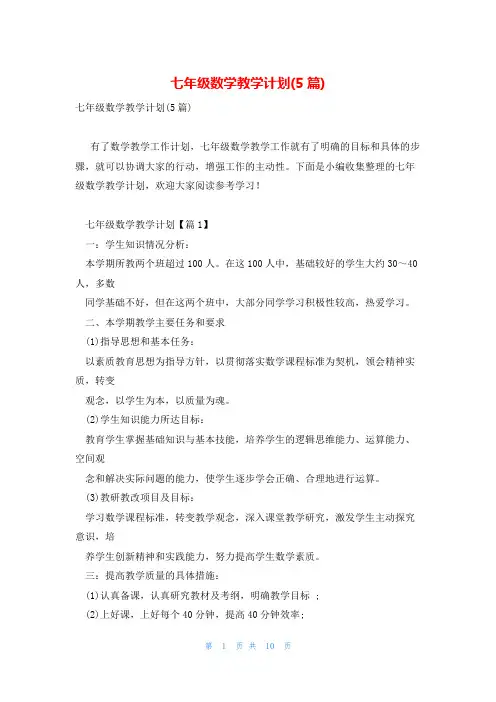 七年级数学教学计划(5篇)

七年级数学教学计划(5篇)

有了数学教学工作计划，七年级数学教学工作就有了明确的目标和具体的步骤，就可以协调大家的行动，增强工作的主动性。下面是小编收集整理的七年级数学教学计划，欢迎大家阅读参考学习！

七年级数学教学计划【篇1】

一：学生知识情况分析：

本学期所教两个班超过100人。在这100人中，基础较好的学生大约30～40人，多数

同学基础不好，但在这两个班中，大部分同学学习积极性较高，热爱学习。

二、本学期教学主要任务和要求

(1)指导思想和基本任务：

以素质教育思想为指导方针，以贯彻落实数学课程标准为契机，领会精神实质，转变

观念，以学生为本，以质量为魂。

(2)学生知识能力所达目标：

教育学生掌握基础知识与基本技能，培养学生的逻辑思维能力、运算能力、空间观

念和解决实际问题的能力，使学生逐步学会正确、合理地进行运算。

(3)教研教改项目及目标：

学习数学课程标准，转变教学观念，深入课堂教学研究，激发学生主动探究意识，培

养学生创新精神和实践能力，努力提高学生数学素质。

三：提高教学质量的具体措施：

(1)认真备课，认真研究教材及考纲，明确教学目标 ；

(2)上好课，上好每个40分钟，提高40分钟效率；

第 1 页 共 10 页